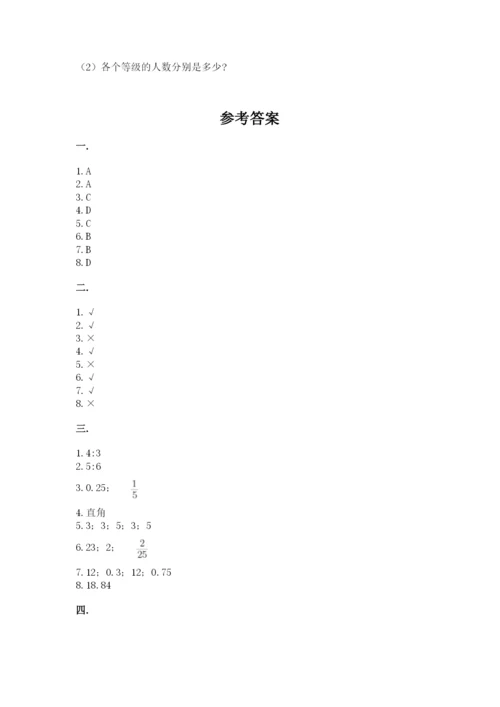 （2）各个等级的人数分别是多少？

参考答案

一.

1. A
2. A
3. C
4. D
5. C
6. B
7. B
8. D

二.

1. √
2. √
3. ×
4. √
5. ×
6. √
7. √
8. ×

三.

1. 4:3
2. 5:6
3. 0.25； $\frac{1}{5}$
4. 直角
5. 3；3；5；3；5
6. 23；2； $\frac{2}{25}$
7. 12；0.3；12；0.75
8. 18.84

四.